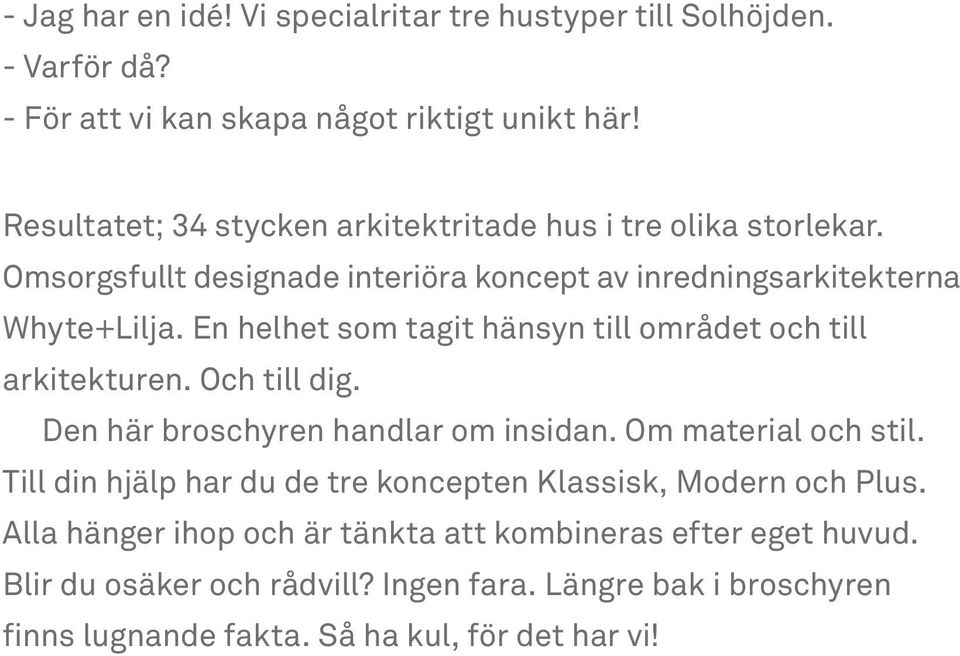 - Jag har en idé! Vi specialritar tre hustyper till Solhöjden.
- Varför då?
- För att vi kan skapa något riktigt unikt här!

Resultatet; 34 stycken arkitektritade hus i tre olika storlekar. Omsorgsfullt designade interiöra koncept av inredningsarkitekterna Whyte+Lilja. En helhet som tagit hänsyn till området och till arkitekturen. Och till dig.

Den här broschyren handlar om insidan. Om material och stil. Till din hjälp har du de tre koncepten Klassisk, Modern och Plus. Alla hänger ihop och är tänkta att kombineras efter eget huvud. Blir du osäker och rådvill? Ingen fara. Längre bak i broschyren finns lugnande fakta. Så ha kul, för det har vi!